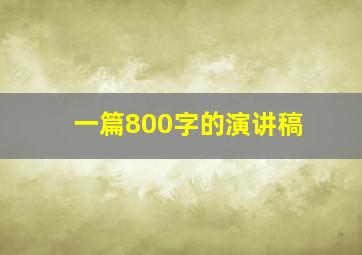 一篇800字的演讲稿